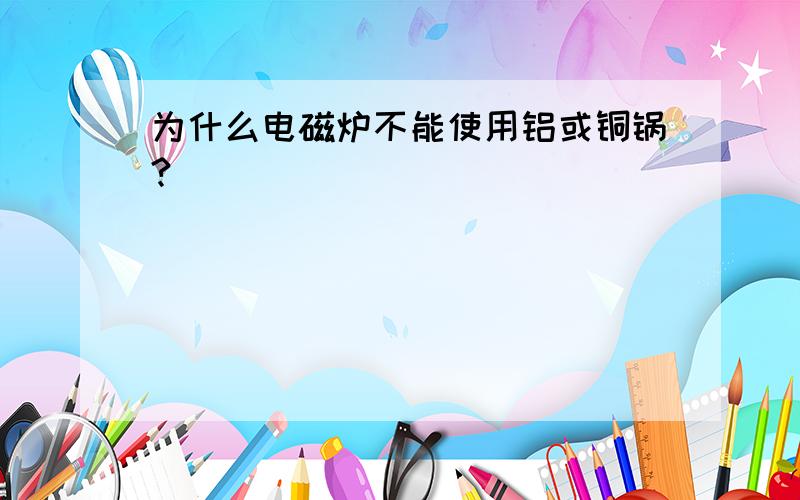 为什么电磁炉不能使用铝或铜锅?